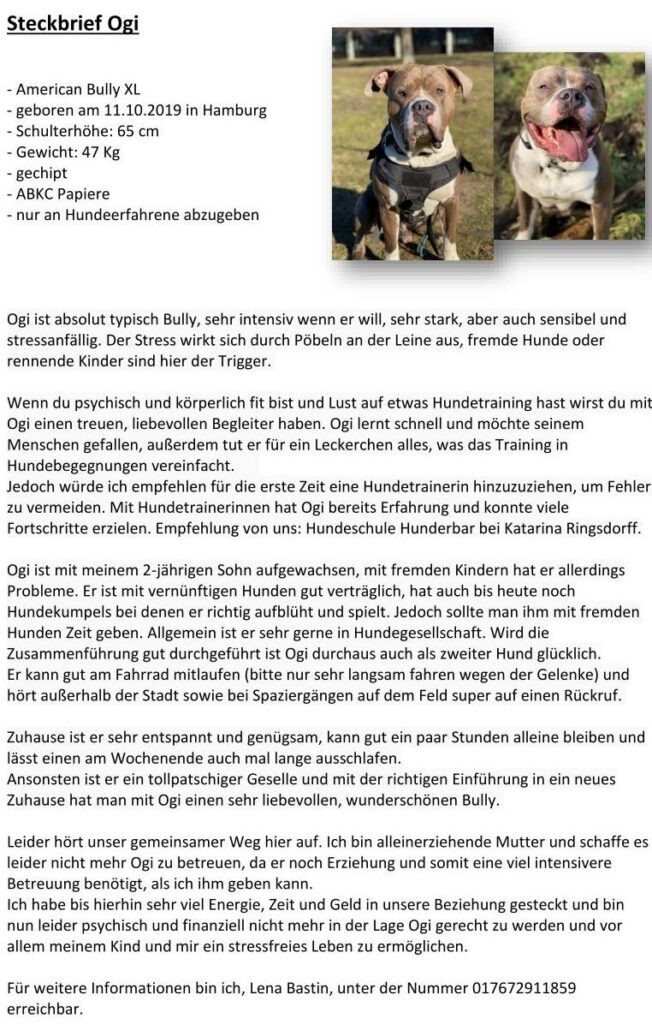 Steckbrief Ogi

- American Bully XL
- geboren am 11.10.2019 in Hamburg
- Schulterhöhe: 65 cm
- Gewicht: 47 Kg
- gechipt
- ABKC Papiere
- nur an Hundeerfahrene abzugeben

Ogi ist absolut typisch Bully, sehr intensiv wenn er will, sehr stark, aber auch sensibel und stressanfällig. Der Stress wirkt sich durch Pöbeln an der Leine aus, fremde Hunde oder rennende Kinder sind hier der Trigger.

Wenn du psychisch und körperlich fit bist und Lust auf etwas Hundetraining hast wirst du mit Ogi einen treuen, liebevollen Begleiter haben. Ogi lernt schnell und möchte seinem Menschen gefallen, außerdem tut er für ein Leckerchen alles, was das Training in Hundebegegnungen vereinfacht.
Jedoch würde ich empfehlen für die erste Zeit eine Hundetrainerin hinzuzuziehen, um Fehler zu vermeiden. Mit Hundetrainerinnen hat Ogi bereits Erfahrung und konnte viele Fortschritte erzielen. Empfehlung von uns: Hundeschule Hunderbar bei Katarina Ringsdorff.

Ogi ist mit meinem 2-jährigen Sohn aufgewachsen, mit fremden Kindern hat er allerdings Probleme. Er ist mit vernünftigen Hunden gut verträglich, hat auch bis heute noch Hundekumpels bei denen er richtig aufblüht und spielt. Jedoch sollte man ihm mit fremden Hunden Zeit geben. Allgemein ist er sehr gerne in Hundegesellschaft. Wird die Zusammenführung gut durchgeführt ist Ogi durchaus auch als zweiter Hund glücklich.
Er kann gut am Fahrrad mitlaufen (bitte nur sehr langsam fahren wegen der Gelenke) und hört außerhalb der Stadt sowie bei Spaziergängen auf dem Feld super auf einen Rückruf.

Zuhause ist er sehr entspannt und genügsam, kann gut ein paar Stunden alleine bleiben und lässt einen am Wochenende auch mal lange ausschlafen.
Ansonsten ist er ein tollpatschiger Geselle und mit der richtigen Einführung in ein neues Zuhause hat man mit Ogi einen sehr liebevollen, wunderschönen Bully.

Leider hört unser gemeinsamer Weg hier auf. Ich bin alleinerziehende Mutter und schaffe es leider nicht mehr Ogi zu betreuen, da er noch Erziehung und somit eine viel intensivere Betreuung benötigt, als ich ihm geben kann.
Ich habe bis hierhin sehr viel Energie, Zeit und Geld in unsere Beziehung gesteckt und bin nun leider psychisch und finanziell nicht mehr in der Lage Ogi gerecht zu werden und vor allem meinem Kind und mir ein stressfreies Leben zu ermöglichen.

Für weitere Informationen bin ich, Lena Bastin, unter der Nummer 017672911859 erreichbar.